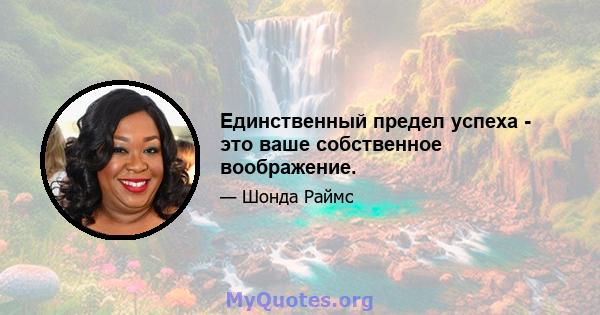 Единственный предел успеха - это ваше собственное воображение.

— Шонда Раймс

MyQuotes.org